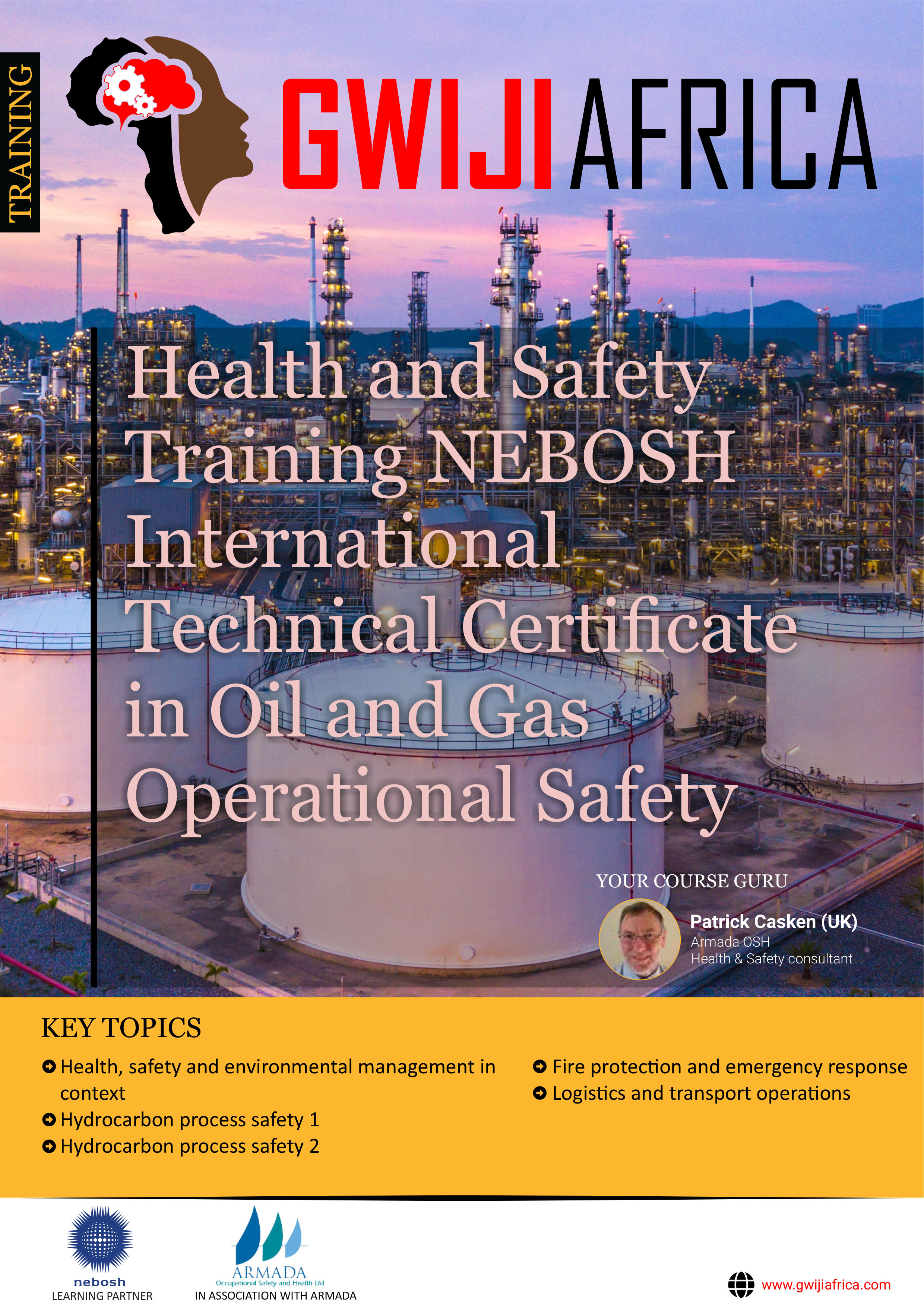 TRAINING

GWIJI AFRICA

Health and Safety Training NEBOSH International Technical Certificate in Oil and Gas Operational Safety

YOUR COURSE GURU

Patrick Casken (UK)
Armada OSH
Health & Safety consultant

KEY TOPICS

Health, safety and environmental management in context
Hydrocarbon process safety 1
Hydrocarbon process safety 2
Fire protection and emergency response
Logistics and transport operations

nebosh
LEARNING PARTNER

ARMADA
Occupational Safety and Health Ltd
IN ASSOCIATION WITH ARMADA

www.gwijiafrica.com